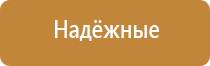 Надёжные